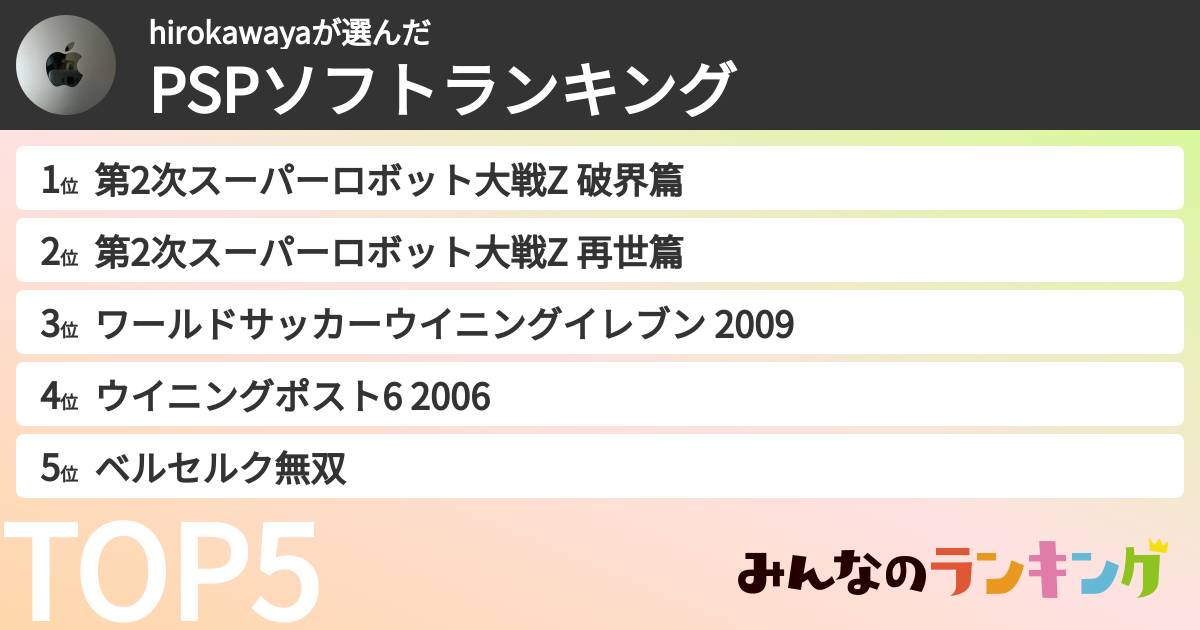 hirokawayaが選んだ
PSPソフトランキング

1位 第2次スーパーロボット大戦Z 破界篇
2位 第2次スーパーロボット大戦Z 再世篇
3位 ワールドサッカーウイニングイレブン 2009
4位 ウイニングポスト6 2006
5位 ベルセルク無双

TOP5

みんなのランキング